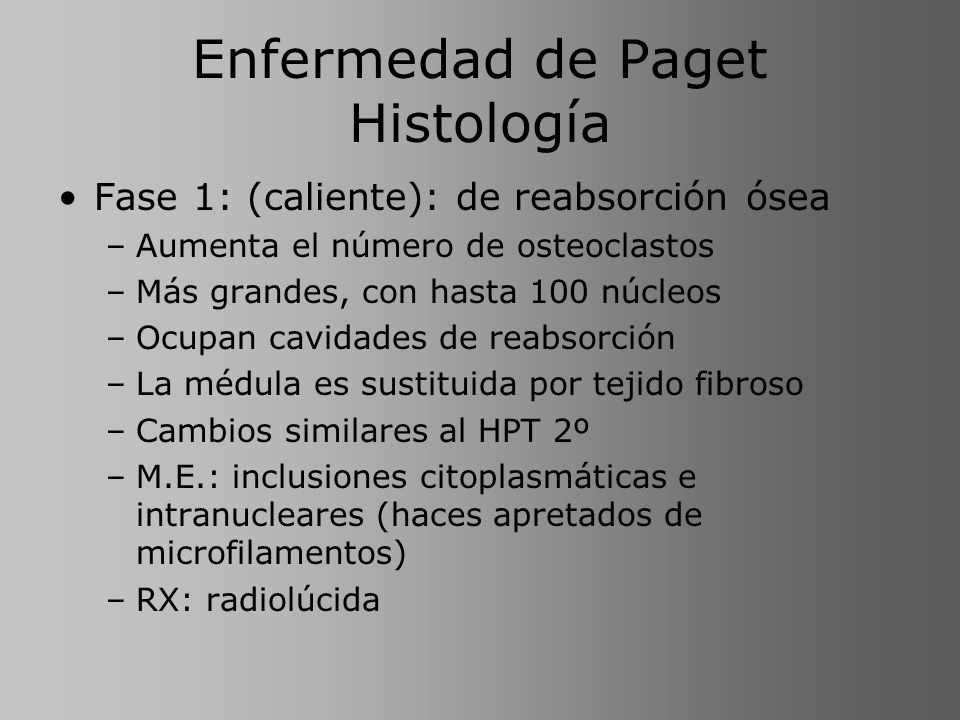 Enfermedad de Paget
Histología

• Fase 1: (caliente): de reabsorción ósea
– Aumenta el número de osteoclastos
– Más grandes, con hasta 100 núcleos
– Ocupan cavidades de reabsorción
– La médula es sustituida por tejido fibroso
– Cambios similares al HPT 2º
– M.E.: inclusiones citoplasmáticas e intranucleares (haces apretados de microfilamentos)
– RX: radiolúcida